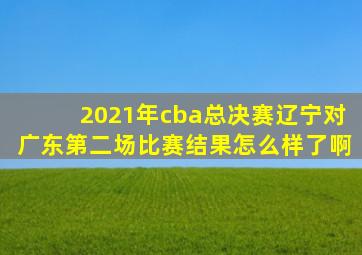 2021年cba总决赛辽宁对广东第二场比赛结果怎么样了啊